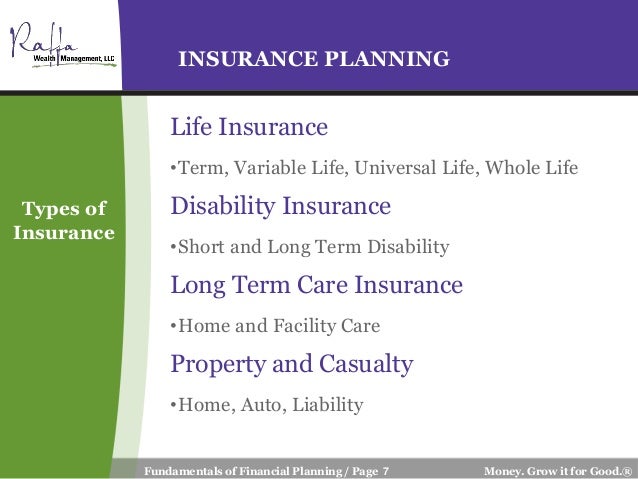 Raffa
Wealth Management, LLC

INSURANCE PLANNING

Types of Insurance

Life Insurance

•Term, Variable Life, Universal Life, Whole Life

Disability Insurance

•Short and Long Term Disability

Long Term Care Insurance

•Home and Facility Care

Property and Casualty

•Home, Auto, Liability

Fundamentals of Financial Planning / Page 7

Money. Grow it for Good.®